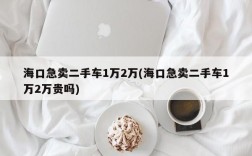 海口急卖二手车1万2万(海口急卖二手车1万2万贵吗)